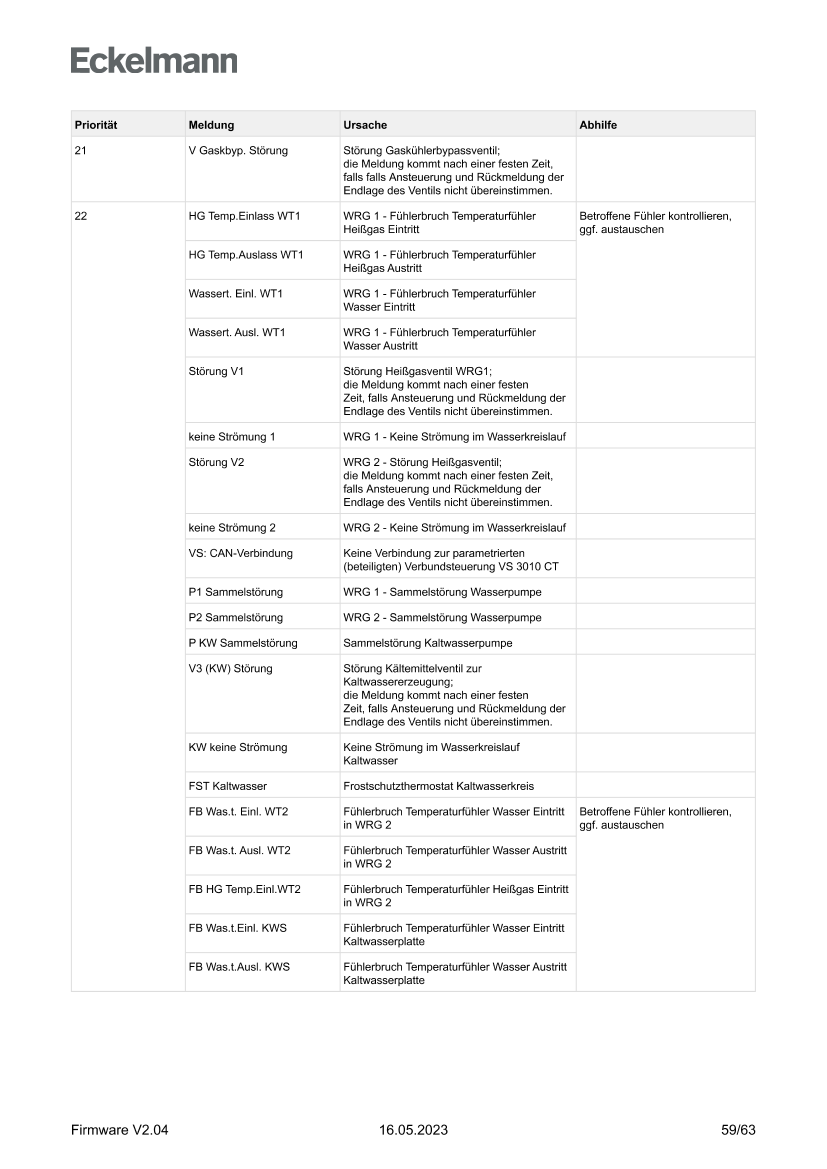 Eckelmann

| Priorität | Meldung | Ursache | Abhilfe |
|---|---|---|---|
| 21 | V Gaskbyp. Störung | Störung Gaskühlerbypassventil; die Meldung kommt nach einer festen Zeit, falls falls Ansteuerung und Rückmeldung der Endlage des Ventils nicht übereinstimmen. | |
| 22 | HG Temp.Einlass WT1 | WRG 1 - Fühlerbruch Temperaturfühler Heißgas Eintritt | Betroffene Fühler kontrollieren, ggf. austauschen |
| | HG Temp.Auslass WT1 | WRG 1 - Fühlerbruch Temperaturfühler Heißgas Austritt | |
| | Wassert. Einl. WT1 | WRG 1 - Fühlerbruch Temperaturfühler Wasser Eintritt | |
| | Wassert. Ausl. WT1 | WRG 1 - Fühlerbruch Temperaturfühler Wasser Austritt | |
| | Störung V1 | Störung Heißgasventil WRG1; die Meldung kommt nach einer festen Zeit, falls Ansteuerung und Rückmeldung der Endlage des Ventils nicht übereinstimmen. | |
| | keine Strömung 1 | WRG 1 - Keine Strömung im Wasserkreislauf | |
| | Störung V2 | WRG 2 - Störung Heißgasventil; die Meldung kommt nach einer festen Zeit, falls Ansteuerung und Rückmeldung der Endlage des Ventils nicht übereinstimmen. | |
| | keine Strömung 2 | WRG 2 - Keine Strömung im Wasserkreislauf | |
| | VS: CAN-Verbindung | Keine Verbindung zur parametrierten (beteiligten) Verbundsteuerung VS 3010 CT | |
| | P1 Sammelstörung | WRG 1 - Sammelstörung Wasserpumpe | |
| | P2 Sammelstörung | WRG 2 - Sammelstörung Wasserpumpe | |
| | P KW Sammelstörung | Sammelstörung Kaltwasserpumpe | |
| | V3 (KW) Störung | Störung Kältemittelventil zur Kaltwassererzeugung; die Meldung kommt nach einer festen Zeit, falls Ansteuerung und Rückmeldung der Endlage des Ventils nicht übereinstimmen. | |
| | KW keine Strömung | Keine Strömung im Wasserkreislauf Kaltwasser | |
| | FST Kaltwasser | Frostschutzthermostat Kaltwasserkreis | |
| | FB Was.t. Einl. WT2 | Fühlerbruch Temperaturfühler Wasser Eintritt in WRG 2 | Betroffene Fühler kontrollieren, ggf. austauschen |
| | FB Was.t. Ausl. WT2 | Fühlerbruch Temperaturfühler Wasser Austritt in WRG 2 | |
| | FB HG Temp.Einl.WT2 | Fühlerbruch Temperaturfühler Heißgas Eintritt in WRG 2 | |
| | FB Was.t.Einl. KWS | Fühlerbruch Temperaturfühler Wasser Eintritt Kaltwasserplatte | |
| | FB Was.t.Ausl. KWS | Fühlerbruch Temperaturfühler Wasser Austritt Kaltwasserplatte | |

Firmware V2.04 16.05.2023 59/63